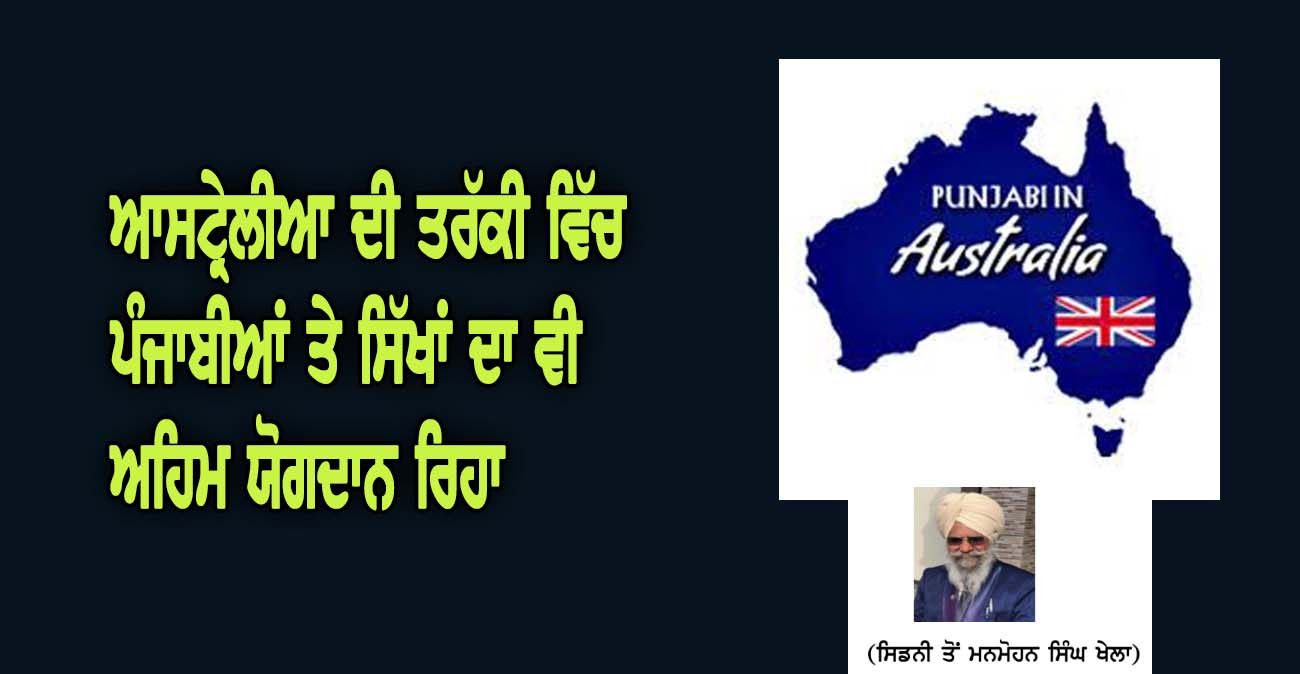 ਆਸਟ੍ਰੇਲੀਆ ਦੀ ਤਰੱਕੀ ਵਿੱਚ ਪੰਜਾਬੀਆਂ ਤੇ ਸਿੱਖਾਂ ਦਾ ਵੀ ਅਹਿਮ ਯੋਗਦਾਨ ਰਿਹਾ

PUNJABI IN
Australia

(ਸਿਡਨੀ ਤੋਂ ਮਨਮੋਹਨ ਸਿੰਘ ਖੇਲਾ)